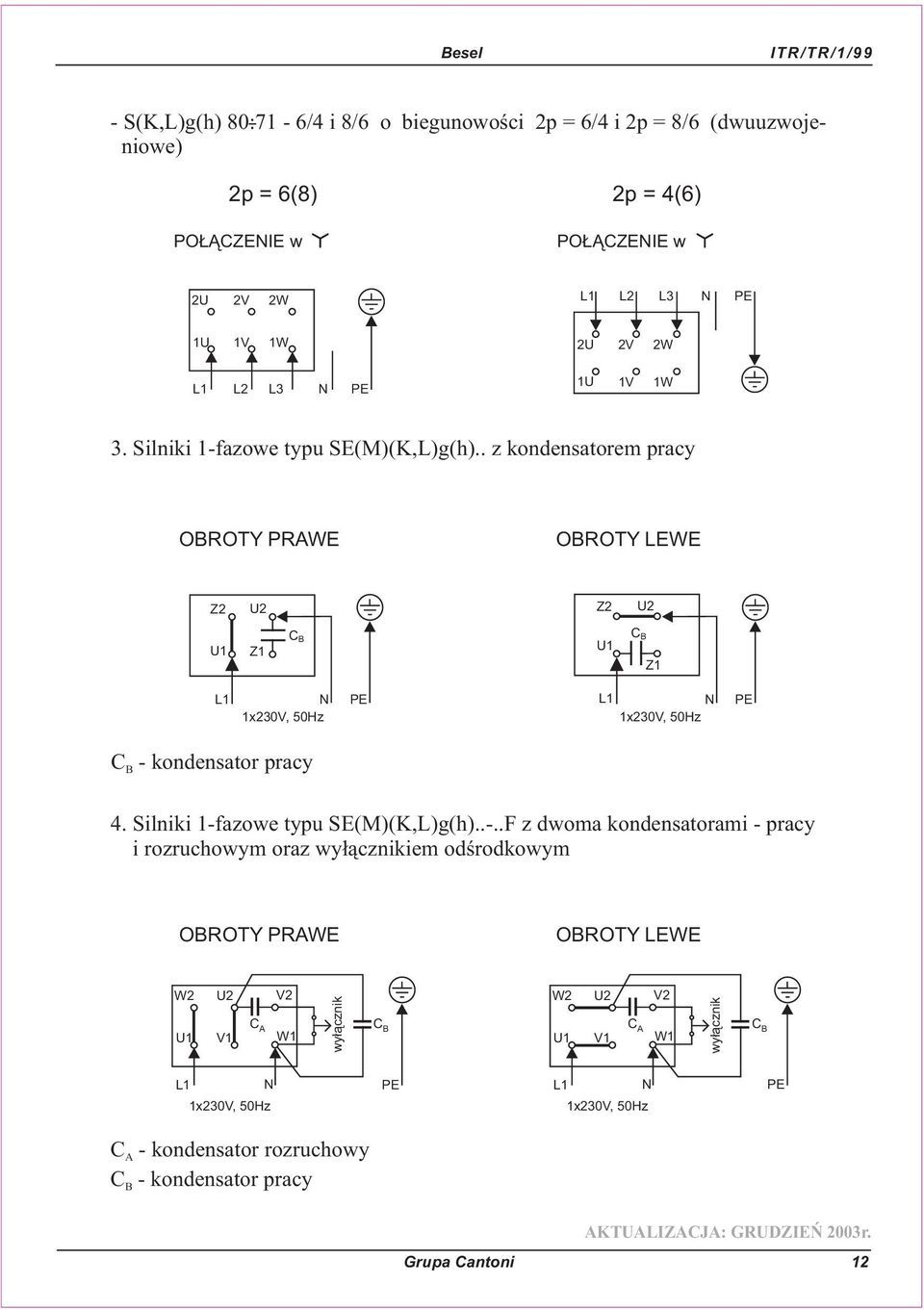 Besel ITR/TR/1/99

- S(K,L)g(h) 80÷71 - 6/4 i 8/6 o biegunowości 2p = 6/4 i 2p = 8/6 (dwuuzwojeniowe)

2p = 6(8)

POŁĄCZENIE w Y

2U 2V 2W
1U 1V 1W
L1 L2 L3 N PE

2p = 4(6)

POŁĄCZENIE w Y

L1 L2 L3 N PE
2U 2V 2W
1U 1V 1W

3. Silniki 1-fazowe typu SE(M)(K,L)g(h).. z kondensatorem pracy

OBROTY PRAWE

Z2 U2
U1 Z1 $C_B$
L1 N PE
1x230V, 50Hz

OBROTY LEWE

Z2 U2
U1 $C_B$ Z1
L1 N PE
1x230V, 50Hz

$C_B$ - kondensator pracy

4. Silniki 1-fazowe typu SE(M)(K,L)g(h)..-..F z dwoma kondensatorami - pracy i rozruchowym oraz wyłącznikiem odśrodkowym

OBROTY PRAWE

W2 U2 V2
U1 V1 $C_A$ W1 wyłącznik $C_B$
L1 N PE
1x230V, 50Hz

OBROTY LEWE

W2 U2 V2
U1 V1 $C_A$ W1 wyłącznik $C_B$
L1 N PE
1x230V, 50Hz

$C_A$ - kondensator rozruchowy
$C_B$ - kondensator pracy

AKTUALIZACJA: GRUDZIEŃ 2003r.

Grupa Cantoni 12